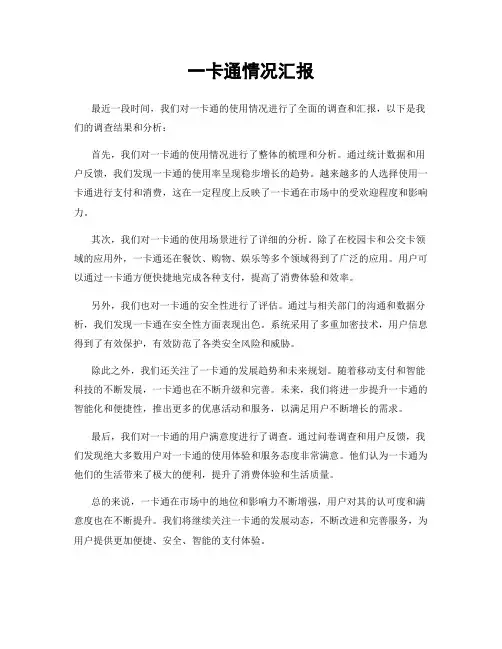 一卡通情况汇报

最近一段时间，我们对一卡通的使用情况进行了全面的调查和汇报，以下是我们的调查结果和分析：

首先，我们对一卡通的使用情况进行了整体的梳理和分析。通过统计数据和用户反馈，我们发现一卡通的使用率呈现稳步增长的趋势。越来越多的人选择使用一卡通进行支付和消费，这在一定程度上反映了一卡通在市场中的受欢迎程度和影响力。

其次，我们对一卡通的使用场景进行了详细的分析。除了在校园卡和公交卡领域的应用外，一卡通还在餐饮、购物、娱乐等多个领域得到了广泛的应用。用户可以通过一卡通方便快捷地完成各种支付，提高了消费体验和效率。

另外，我们也对一卡通的安全性进行了评估。通过与相关部门的沟通和数据分析，我们发现一卡通在安全性方面表现出色。系统采用了多重加密技术，用户信息得到了有效保护，有效防范了各类安全风险和威胁。

除此之外，我们还关注了一卡通的发展趋势和未来规划。随着移动支付和智能科技的不断发展，一卡通也在不断升级和完善。未来，我们将进一步提升一卡通的智能化和便捷性，推出更多的优惠活动和服务，以满足用户不断增长的需求。

最后，我们对一卡通的用户满意度进行了调查。通过问卷调查和用户反馈，我们发现绝大多数用户对一卡通的使用体验和服务态度非常满意。他们认为一卡通为他们的生活带来了极大的便利，提升了消费体验和生活质量。

总的来说，一卡通在市场中的地位和影响力不断增强，用户对其的认可度和满意度也在不断提升。我们将继续关注一卡通的发展动态，不断改进和完善服务，为用户提供更加便捷、安全、智能的支付体验。